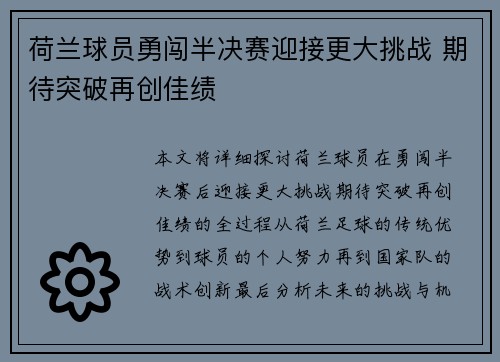 荷兰球员勇闯半决赛迎接更大挑战 期待突破再创佳绩

本文将详细探讨荷兰球员在勇闯半决赛后迎接更大挑战期待突破再创佳绩的全过程从荷兰足球的传统优势到球员的个人努力再到国家队的战术创新最后分析未来的挑战与机